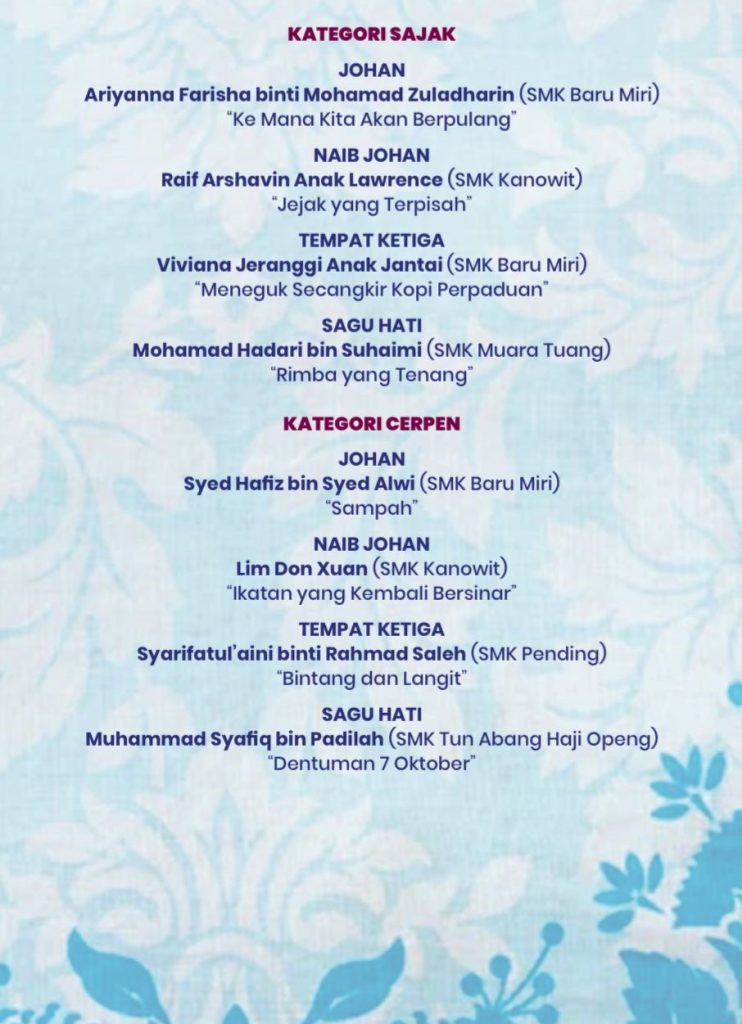 KATEGORI SAJAK

JOHAN
Ariyanna Farisha binti Mohamad Zuladharin (SMK Baru Miri)
"Ke Mana Kita Akan Berpulang"

NAIB JOHAN
Raif Arshavin Anak Lawrence (SMK Kanowit)
"Jejak yang Terpisah"

TEMPAT KETIGA
Viviana Jeranggi Anak Jantai (SMK Baru Miri)
"Meneguk Secangkir Kopi Perpaduan"

SAGU HATI
Mohamad Hadari bin Suhaimi (SMK Muara Tuang)
"Rimba yang Tenang"

KATEGORI CERPEN

JOHAN
Syed Hafiz bin Syed Alwi (SMK Baru Miri)
"Sampah"

NAIB JOHAN
Lim Don Xuan (SMK Kanowit)
"Ikatan yang Kembali Bersinar"

TEMPAT KETIGA
Syarifatul'aini binti Rahmad Saleh (SMK Pending)
"Bintang dan Langit"

SAGU HATI
Muhammad Syafiq bin Padilah (SMK Tun Abang Haji Openg)
"Dentuman 7 Oktober"